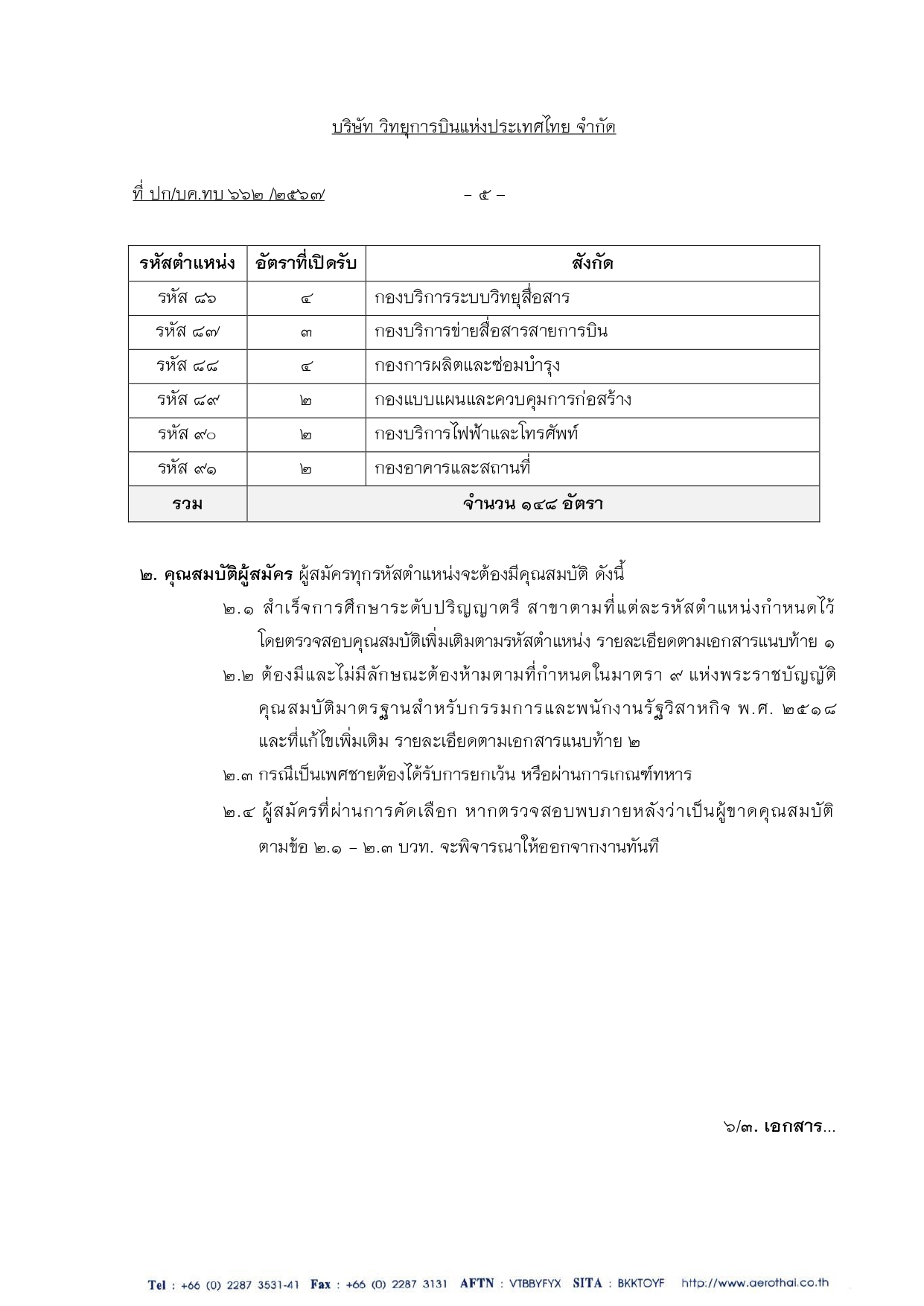 บริษัท วิทยุการบินแห่งประเทศไทย จำกัด

ที่ ปก/บค.ทบ ๖๖๒ /๒๕๖๗ – ๕ –

| รหัสตำแหน่ง | อัตราที่เปิดรับ | สังกัด |
|---|---|---|
| รหัส ๘๖ | ๔ | กองบริการระบบวิทยุสื่อสาร |
| รหัส ๘๗ | ๓ | กองบริการข่ายสื่อสารสายการบิน |
| รหัส ๘๘ | ๔ | กองการผลิตและซ่อมบำรุง |
| รหัส ๘๙ | ๒ | กองแบบแผนและควบคุมการก่อสร้าง |
| รหัส ๙๐ | ๒ | กองบริการไฟฟ้าและโทรศัพท์ |
| รหัส ๙๑ | ๒ | กองอาคารและสถานที่ |
| รวม | จำนวน ๑๔๘ อัตรา | |

๒. คุณสมบัติผู้สมัคร ผู้สมัครทุกรหัสตำแหน่งจะต้องมีคุณสมบัติ ดังนี้

๒.๑ สำเร็จการศึกษาระดับปริญญาตรี สาขาตามที่แต่ละรหัสตำแหน่งกำหนดไว้ โดยตรวจสอบคุณสมบัติเพิ่มเติมตามรหัสตำแหน่ง รายละเอียดตามเอกสารแนบท้าย ๑

๒.๒ ต้องมีและไม่มีลักษณะต้องห้ามตามที่กำหนดในมาตรา ๙ แห่งพระราชบัญญัติคุณสมบัติมาตรฐานสำหรับกรรมการและพนักงานรัฐวิสาหกิจ พ.ศ. ๒๕๑๘ และที่แก้ไขเพิ่มเติม รายละเอียดตามเอกสารแนบท้าย ๒

๒.๓ กรณีเป็นเพศชายต้องได้รับการยกเว้น หรือผ่านการเกณฑ์ทหาร

๒.๔ ผู้สมัครที่ผ่านการคัดเลือก หากตรวจสอบพบภายหลังว่าเป็นผู้ขาดคุณสมบัติตามข้อ ๒.๑ – ๒.๓ บวท. จะพิจารณาให้ออกจากงานทันที

๖/๓. เอกสาร...

Tel : +66 (0) 2287 3531-41 Fax : +66 (0) 2287 3131 AFTN : VTBBYFYX SITA : BKKTOYF http://www.aerothai.co.th